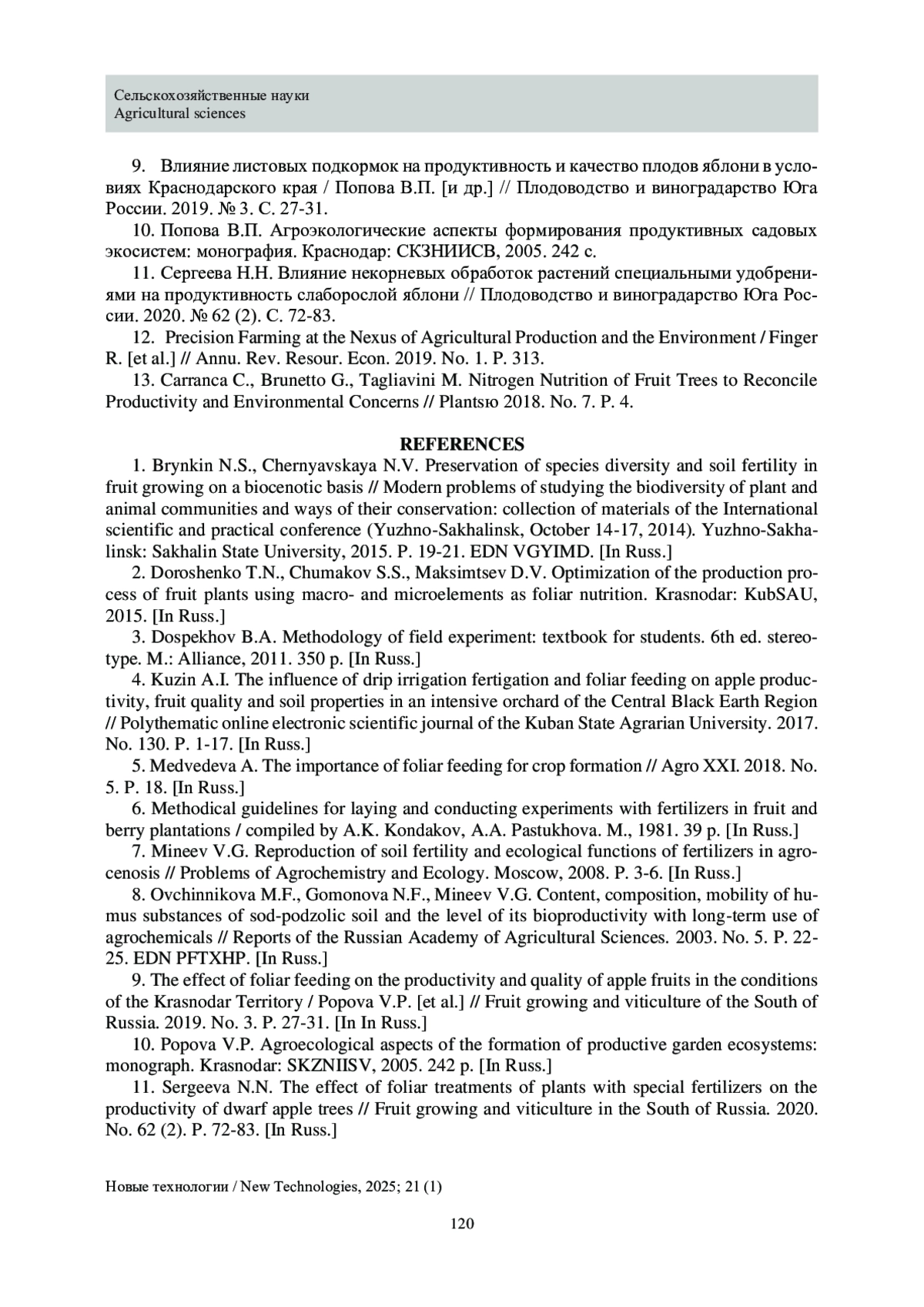 Сельскохозяйственные науки
Agricultural sciences

9. Влияние листовых подкормок на продуктивность и качество плодов яблони в условиях Краснодарского края / Попова В.П. [и др.] // Плодоводство и виноградарство Юга России. 2019. № 3. С. 27-31.

10. Попова В.П. Агроэкологические аспекты формирования продуктивных садовых экосистем: монография. Краснодар: СКЗНИИСВ, 2005. 242 с.

11. Сергеева Н.Н. Влияние некорневых обработок растений специальными удобрениями на продуктивность слаборослой яблони // Плодоводство и виноградарство Юга России. 2020. № 62 (2). С. 72-83.

12. Precision Farming at the Nexus of Agricultural Production and the Environment / Finger R. [et al.] // Annu. Rev. Resour. Econ. 2019. No. 1. P. 313.

13. Carranca C., Brunetto G., Tagliavini M. Nitrogen Nutrition of Fruit Trees to Reconcile Productivity and Environmental Concerns // Plantsю 2018. No. 7. P. 4.

REFERENCES

1. Brynkin N.S., Chernyavskaya N.V. Preservation of species diversity and soil fertility in fruit growing on a biocenotic basis // Modern problems of studying the biodiversity of plant and animal communities and ways of their conservation: collection of materials of the International scientific and practical conference (Yuzhno-Sakhalinsk, October 14-17, 2014). Yuzhno-Sakhalinsk: Sakhalin State University, 2015. P. 19-21. EDN VGYIMD. [In Russ.]

2. Doroshenko T.N., Chumakov S.S., Maksimtsev D.V. Optimization of the production process of fruit plants using macro- and microelements as foliar nutrition. Krasnodar: KubSAU, 2015. [In Russ.]

3. Dospekhov B.A. Methodology of field experiment: textbook for students. 6th ed. stereotype. M.: Alliance, 2011. 350 p. [In Russ.]

4. Kuzin A.I. The influence of drip irrigation fertigation and foliar feeding on apple productivity, fruit quality and soil properties in an intensive orchard of the Central Black Earth Region // Polythematic online electronic scientific journal of the Kuban State Agrarian University. 2017. No. 130. P. 1-17. [In Russ.]

5. Medvedeva A. The importance of foliar feeding for crop formation // Agro XXI. 2018. No. 5. P. 18. [In Russ.]

6. Methodical guidelines for laying and conducting experiments with fertilizers in fruit and berry plantations / compiled by A.K. Kondakov, A.A. Pastukhova. M., 1981. 39 p. [In Russ.]

7. Mineev V.G. Reproduction of soil fertility and ecological functions of fertilizers in agrocenosis // Problems of Agrochemistry and Ecology. Moscow, 2008. P. 3-6. [In Russ.]

8. Ovchinnikova M.F., Gomonova N.F., Mineev V.G. Content, composition, mobility of humus substances of sod-podzolic soil and the level of its bioproductivity with long-term use of agrochemicals // Reports of the Russian Academy of Agricultural Sciences. 2003. No. 5. P. 22-25. EDN PFTXHP. [In Russ.]

9. The effect of foliar feeding on the productivity and quality of apple fruits in the conditions of the Krasnodar Territory / Popova V.P. [et al.] // Fruit growing and viticulture of the South of Russia. 2019. No. 3. P. 27-31. [In In Russ.]

10. Popova V.P. Agroecological aspects of the formation of productive garden ecosystems: monograph. Krasnodar: SKZNIISV, 2005. 242 p. [In Russ.]

11. Sergeeva N.N. The effect of foliar treatments of plants with special fertilizers on the productivity of dwarf apple trees // Fruit growing and viticulture in the South of Russia. 2020. No. 62 (2). P. 72-83. [In Russ.]

Новые технологии / New Technologies, 2025; 21 (1)

120